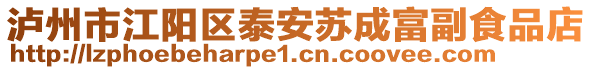 泸州市江阳区泰安苏成富副食品店
http://lzphoebeharpe1.cn.coovee.com